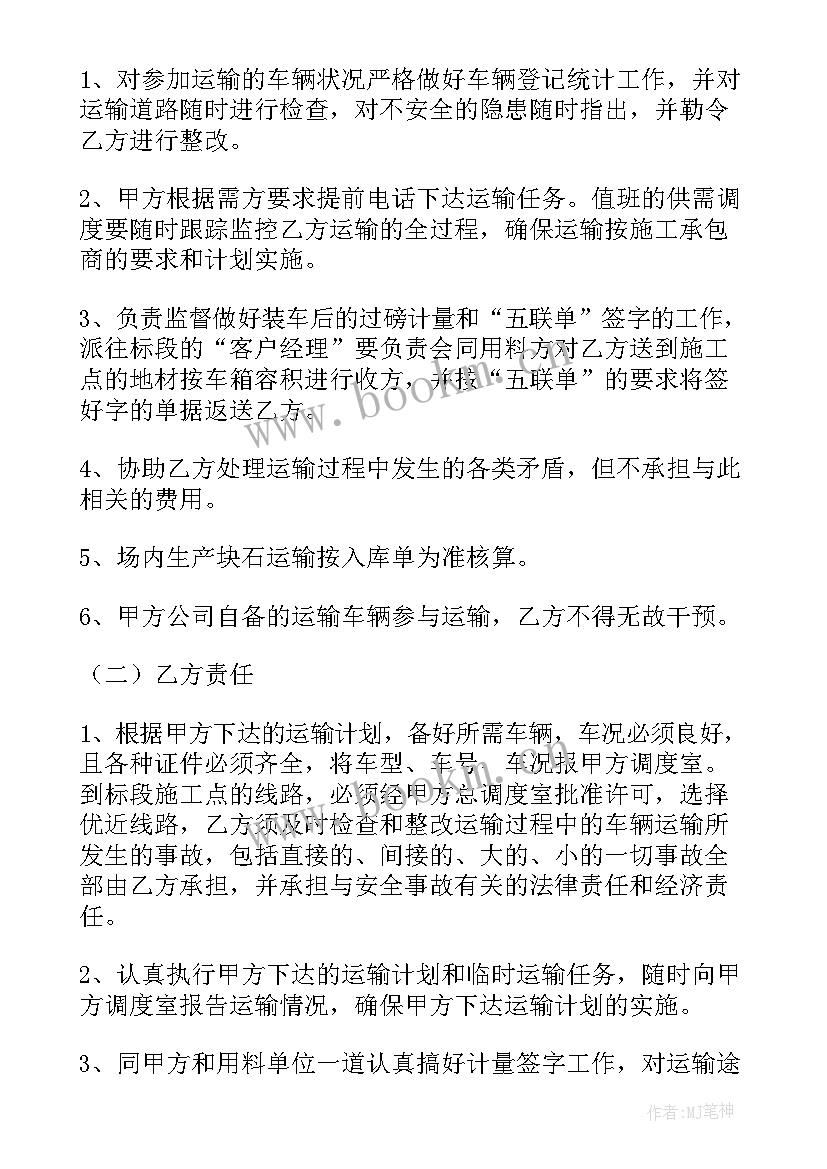 1、对参加运输的车辆状况严格做好车辆登记统计工作，并对运输道路随时进行检查，对不安全的隐患随时指出，并勒令乙方进行整改。

2、甲方根据需方要求提前电话下达运输任务。值班的供需调度要随时跟踪监控乙方运输的全过程，确保运输按施工承包商的要求和计划实施。

3、负责监督做好装车后的过磅计量和“五联单”签字的工作，派往标段的“客户经理”要负责会同用料方对乙方送到施工点的地材按车箱容积进行收方，并按“五联单”的要求将签好字的单据返送乙方。

4、协助乙方处理运输过程中发生的各类矛盾，但不承担与此相关的费用。

5、场内生产块石运输按入库单为准核算。

6、甲方公司自备的运输车辆参与运输，乙方不得无故干预。

（二）乙方责任

1、根据甲方下达的运输计划，备好所需车辆，车况必须良好，且各种证件必须齐全，将车型、车号、车况报甲方调度室。到标段施工点的线路，必须经甲方总调度室批准许可，选择优近线路，乙方须及时检查和整改运输过程中的车辆运输所发生的事故，包括直接的、间接的、大的、小的一切事故全部由乙方承担，并承担与安全事故有关的法律责任和经济责任。

2、认真执行甲方下达的运输计划和临时运输任务，随时向甲方调度室报告运输情况，确保甲方下达运输计划的实施。

3、同甲方和用料单位一道认真搞好计量签字工作，对运输途

www.bookm.com

作者:MJ笔神